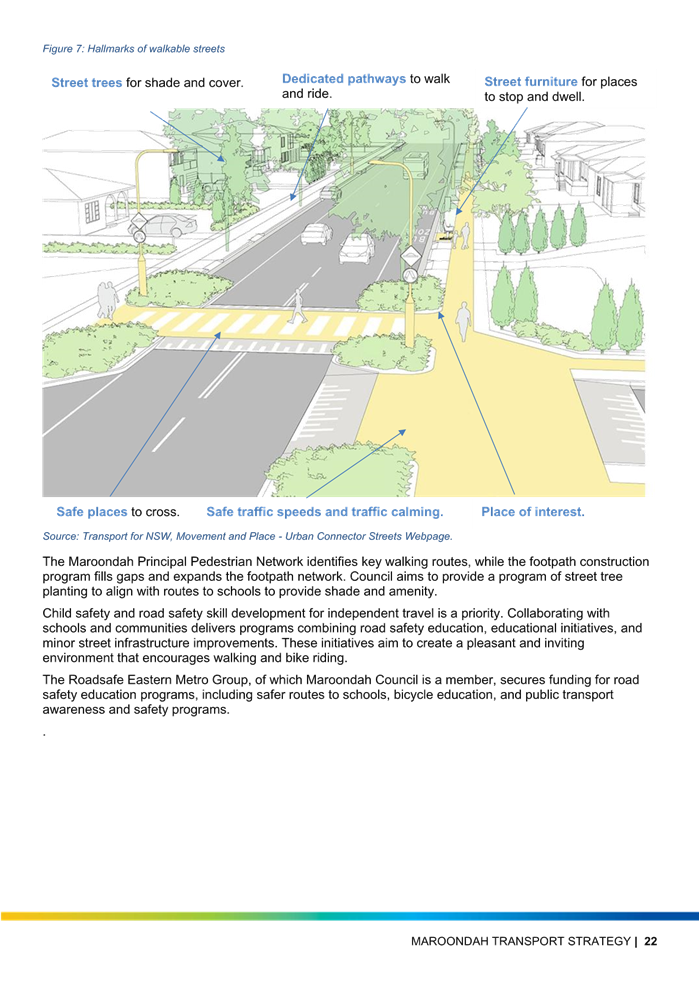 Figure 7: Hallmarks of walkable streets

Street trees for shade and cover.

Dedicated pathways to walk and ride.

Street furniture for places to stop and dwell.

Safe places to cross.

Safe traffic speeds and traffic calming.

Place of interest.

Source: Transport for NSW, Movement and Place - Urban Connector Streets Webpage.

The Maroondah Principal Pedestrian Network identifies key walking routes, while the footpath construction program fills gaps and expands the footpath network. Council aims to provide a program of street tree planting to align with routes to schools to provide shade and amenity.

Child safety and road safety skill development for independent travel is a priority. Collaborating with schools and communities delivers programs combining road safety education, educational initiatives, and minor street infrastructure improvements. These initiatives aim to create a pleasant and inviting environment that encourages walking and bike riding.

The Roadsafe Eastern Metro Group, of which Maroondah Council is a member, secures funding for road safety education programs, including safer routes to schools, bicycle education, and public transport awareness and safety programs.

.

MAROONDAH TRANSPORT STRATEGY | 22